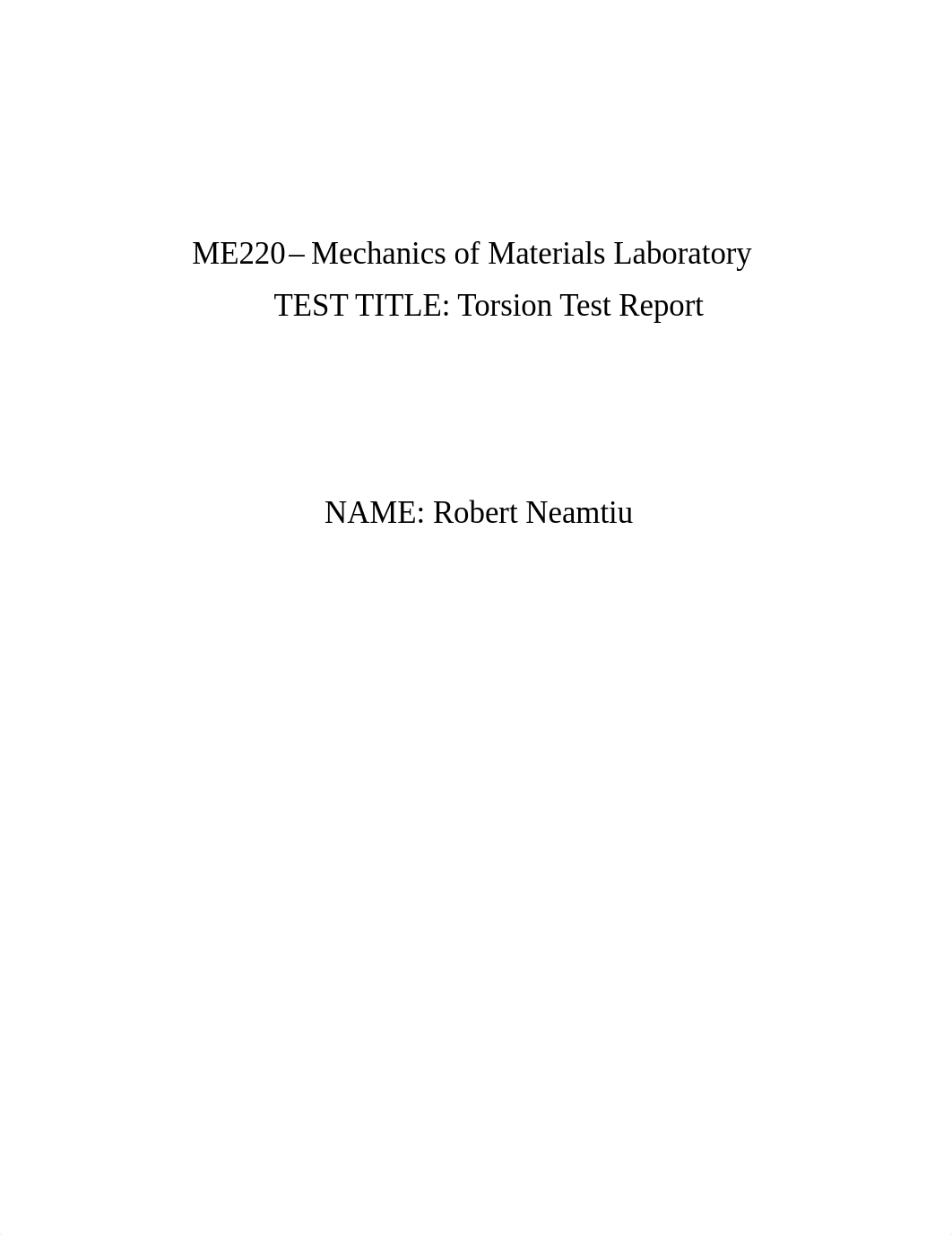 ME220 – Mechanics of Materials Laboratory
TEST TITLE: Torsion Test Report

NAME: Robert Neamtiu